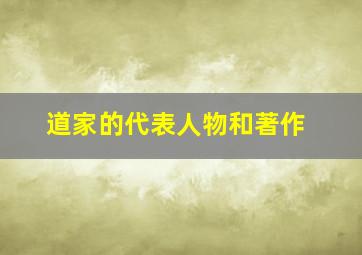 道家的代表人物和著作